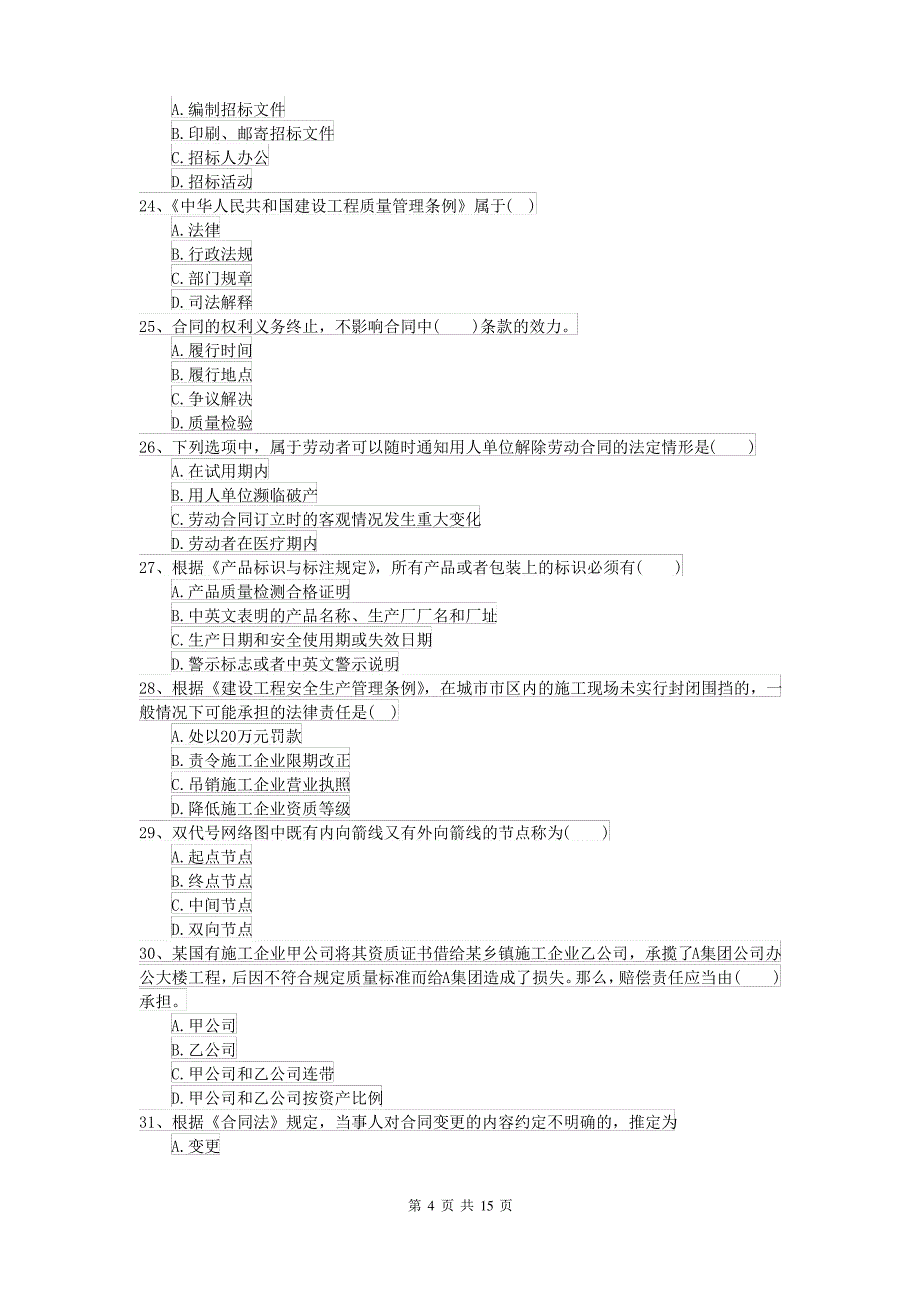 A.编制招标文件
B.印刷、邮寄招标文件
C.招标人办公
D.招标活动
24、《中华人民共和国建设工程质量管理条例》属于( )
A.法律
B.行政法规
C.部门规章
D.司法解释
25、合同的权利义务终止，不影响合同中( )条款的效力。
A.履行时间
B.履行地点
C.争议解决
D.质量检验
26、下列选项中，属于劳动者可以随时通知用人单位解除劳动合同的法定情形是( )
A.在试用期内
B.用人单位濒临破产
C.劳动合同订立时的客观情况发生重大变化
D.劳动者在医疗期内
27、根据《产品标识与标注规定》，所有产品或者包装上的标识必须有( )
A.产品质量检测合格证明
B.中英文表明的产品名称、生产厂厂名和厂址
C.生产日期和安全使用期或失效日期
D.警示标志或者中英文警示说明
28、根据《建设工程安全生产管理条例》，在城市市区内的施工现场未实行封闭围挡的，一般情况下可能承担的法律责任是( )
A.处以20万元罚款
B.责令施工企业限期改正
C.吊销施工企业营业执照
D.降低施工企业资质等级
29、双代号网络图中既有内向箭线又有外向箭线的节点称为( )
A.起点节点
B.终点节点
C.中间节点
D.双向节点
30、某国有施工企业甲公司将其资质证书借给某乡镇施工企业乙公司，承揽了A集团公司办公大楼工程，后因不符合规定质量标准而给A集团造成了损失。那么，赔偿责任应当由( )承担。
A.甲公司
B.乙公司
C.甲公司和乙公司连带
D.甲公司和乙公司按资产比例
31、根据《合同法》规定，当事人对合同变更的内容约定不明确的，推定为
A.变更

第 4 页 共 15 页